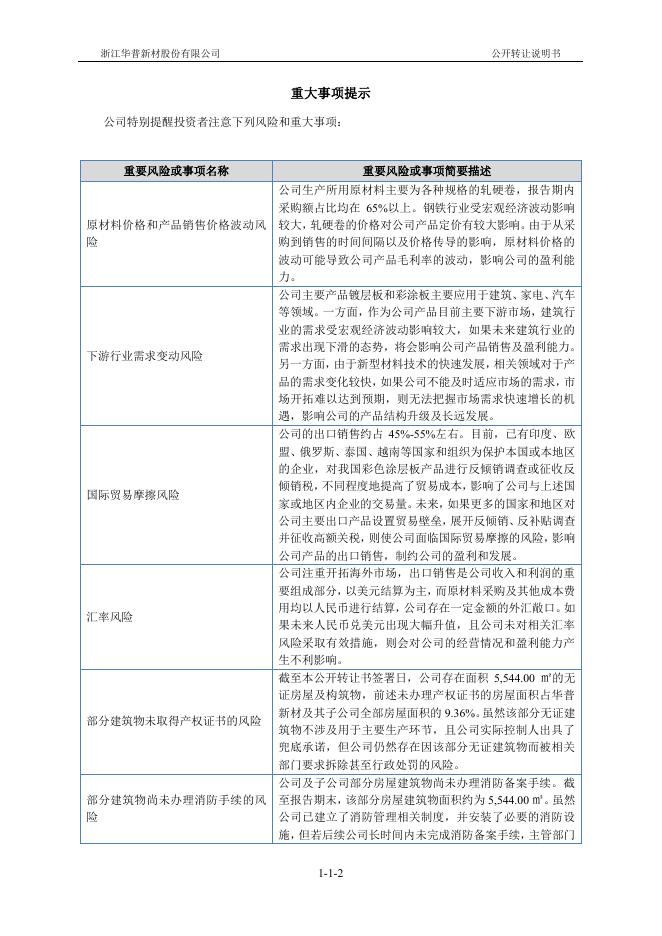 浙江华普新材股份有限公司　　　　　　　　　　　　　　　　　　公开转让说明书

重大事项提示

公司特别提醒投资者注意下列风险和重大事项：

| 重要风险或事项名称 | 重要风险或事项简要描述 |
|---|---|
| 原材料价格和产品销售价格波动风险 | 公司生产所用原材料主要为各种规格的轧硬卷，报告期内采购额占比均在 65%以上。钢铁行业受宏观经济波动影响较大，轧硬卷的价格对公司产品定价有较大影响。由于从采购到销售的时间间隔以及价格传导的影响，原材料价格的波动可能导致公司产品毛利率的波动，影响公司的盈利能力。 |
| 下游行业需求变动风险 | 公司主要产品镀层板和彩涂板主要应用于建筑、家电、汽车等领域。一方面，作为公司产品目前主要下游市场，建筑行业的需求受宏观经济波动影响较大，如果未来建筑行业的需求出现下滑的态势，将会影响公司产品销售及盈利能力。另一方面，由于新型材料技术的快速发展，相关领域对于产品的需求变化较快，如果公司不能及时适应市场的需求，市场开拓难以达到预期，则无法把握市场需求快速增长的机遇，影响公司的产品结构升级及长远发展。 |
| 国际贸易摩擦风险 | 公司的出口销售约占 45%-55%左右。目前，已有印度、欧盟、俄罗斯、泰国、越南等国家和组织为保护本国或本地区的企业，对我国彩色涂层板产品进行反倾销调查或征收反倾销税，不同程度地提高了贸易成本，影响了公司与上述国家或地区内企业的交易量。未来，如果更多的国家和地区对公司主要出口产品设置贸易壁垒，展开反倾销、反补贴调查并征收高额关税，则使公司面临国际贸易摩擦的风险，影响公司产品的出口销售，制约公司的盈利和发展。 |
| 汇率风险 | 公司注重开拓海外市场，出口销售是公司收入和利润的重要组成部分，以美元结算为主，而原材料采购及其他成本费用均以人民币进行结算，公司存在一定金额的外汇敞口。如果未来人民币兑美元出现大幅升值，且公司未对相关汇率风险采取有效措施，则会对公司的经营情况和盈利能力产生不利影响。 |
| 部分建筑物未取得产权证书的风险 | 截至本公开转让书签署日，公司存在面积 5,544.00 ㎡的无证房屋及构筑物，前述未办理产权证书的房屋面积占华普新材及其子公司全部房屋面积的 9.36%。虽然该部分无证建筑物不涉及用于主要生产环节，且公司实际控制人出具了兜底承诺，但公司仍然存在因该部分无证建筑物而被相关部门要求拆除甚至行政处罚的风险。 |
| 部分建筑物尚未办理消防手续的风险 | 公司及子公司部分房屋建筑物尚未办理消防备案手续。截至报告期末，该部分房屋建筑物面积约为 5,544.00 ㎡。虽然公司已建立了消防管理相关制度，并安装了必要的消防设施，但若后续公司长时间内未完成消防备案手续，主管部门 |

1-1-2